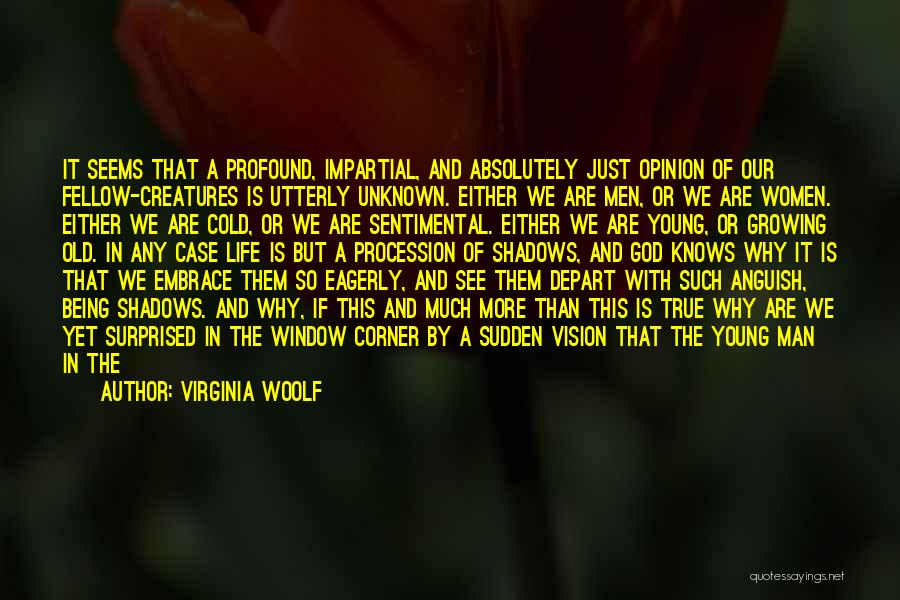 IT SEEMS THAT A PROFOUND, IMPARTIAL, AND ABSOLUTELY JUST OPINION OF OUR FELLOW-CREATURES IS UTTERLY UNKNOWN. EITHER WE ARE MEN, OR WE ARE WOMEN. EITHER WE ARE COLD, OR WE ARE SENTIMENTAL. EITHER WE ARE YOUNG, OR GROWING OLD. IN ANY CASE LIFE IS BUT A PROCESSION OF SHADOWS, AND GOD KNOWS WHY IT IS THAT WE EMBRACE THEM SO EAGERLY, AND SEE THEM DEPART WITH SUCH ANGUISH, BEING SHADOWS. AND WHY, IF THIS AND MUCH MORE THAN THIS IS TRUE WHY ARE WE YET SURPRISED IN THE WINDOW CORNER BY A SUDDEN VISION THAT THE YOUNG MAN IN THE

AUTHOR: VIRGINIA WOOLF

quotessayings.net